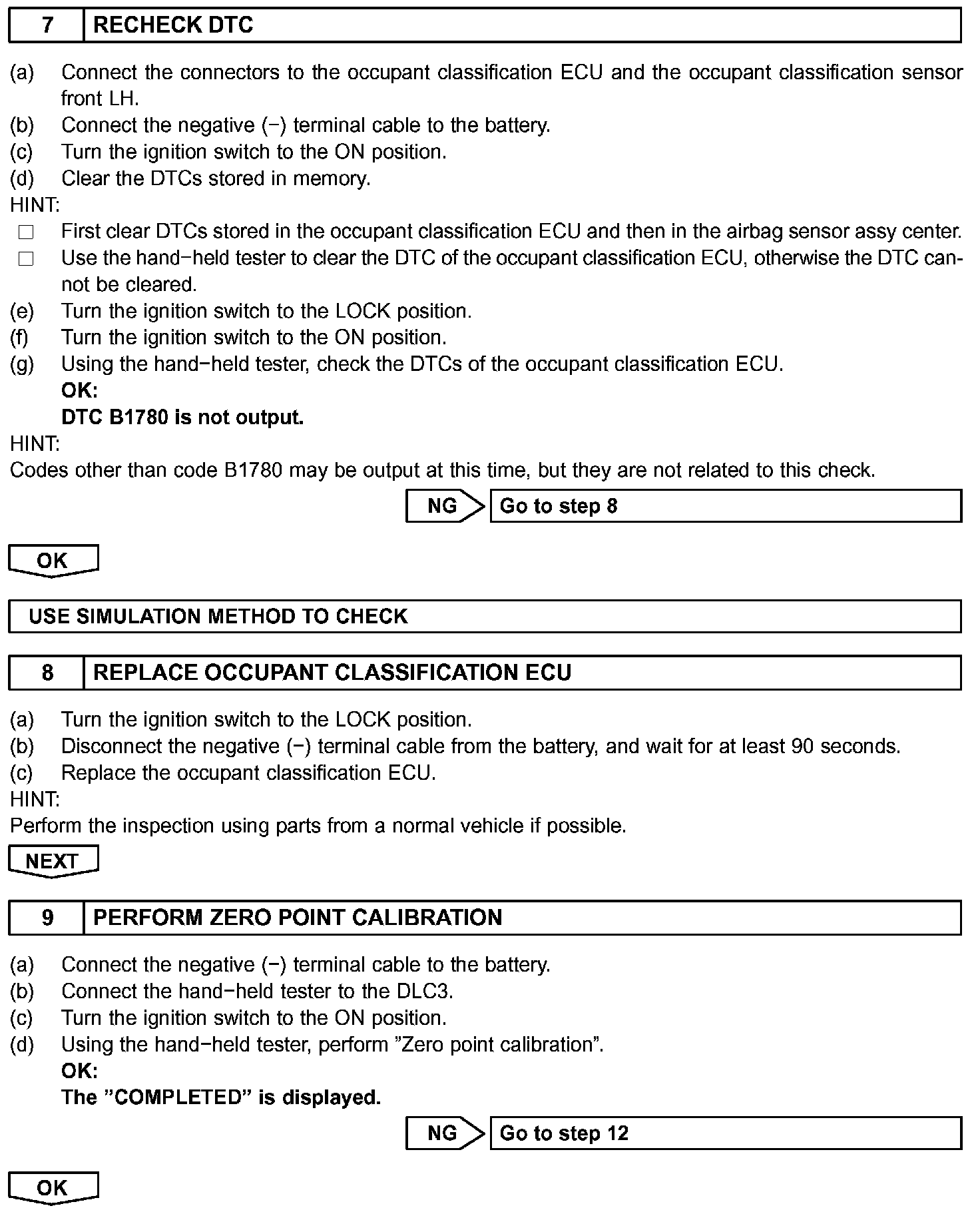 7 RECHECK DTC

(a) Connect the connectors to the occupant classification ECU and the occupant classification sensor front LH.
(b) Connect the negative (−) terminal cable to the battery.
(c) Turn the ignition switch to the ON position.
(d) Clear the DTCs stored in memory.
HINT:
□ First clear DTCs stored in the occupant classification ECU and then in the airbag sensor assy center.
□ Use the hand−held tester to clear the DTC of the occupant classification ECU, otherwise the DTC cannot be cleared.
(e) Turn the ignition switch to the LOCK position.
(f) Turn the ignition switch to the ON position.
(g) Using the hand−held tester, check the DTCs of the occupant classification ECU.
OK:
DTC B1780 is not output.
HINT:
Codes other than code B1780 may be output at this time, but they are not related to this check.

NG Go to step 8

OK

USE SIMULATION METHOD TO CHECK

8 REPLACE OCCUPANT CLASSIFICATION ECU

(a) Turn the ignition switch to the LOCK position.
(b) Disconnect the negative (−) terminal cable from the battery, and wait for at least 90 seconds.
(c) Replace the occupant classification ECU.
HINT:
Perform the inspection using parts from a normal vehicle if possible.

NEXT

9 PERFORM ZERO POINT CALIBRATION

(a) Connect the negative (−) terminal cable to the battery.
(b) Connect the hand−held tester to the DLC3.
(c) Turn the ignition switch to the ON position.
(d) Using the hand−held tester, perform ”Zero point calibration”.
OK:
The ”COMPLETED” is displayed.

NG Go to step 12

OK